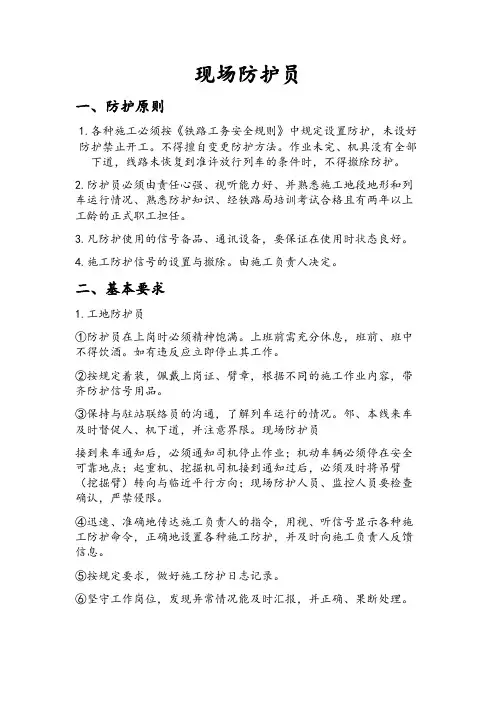 现场防护员

一、防护原则

1. 各种施工必须按《铁路工务安全规则》中规定设置防护，未设好防护禁止开工。不得擅自变更防护方法。作业未完、机具没有全部下道，线路未恢复到准许放行列车的条件时，不得撤除防护。

2. 防护员必须由责任心强、视听能力好、并熟悉施工地段地形和列车运行情况、熟悉防护知识、经铁路局培训考试合格且有两年以上工龄的正式职工担任。

3. 凡防护使用的信号备品、通讯设备，要保证在使用时状态良好。

4. 施工防护信号的设置与撤除。由施工负责人决定。

二、基本要求

1. 工地防护员

①防护员在上岗时必须精神饱满。上班前需充分休息，班前、班中不得饮酒。如有违反应立即停止其工作。

②按规定着装，佩戴上岗证、臂章，根据不同的施工作业内容，带齐防护信号用品。

③保持与驻站联络员的沟通，了解列车运行的情况。邻、本线来车及时督促人、机下道，并注意界限。现场防护员

接到来车通知后，必须通知司机停止作业；机动车辆必须停在安全可靠地点；起重机、挖掘机司机接到通知过后，必须及时将吊臂（挖掘臂）转向与临近平行方向；现场防护人员、监控人员要检查确认，严禁侵限。

④迅速、准确地传达施工负责人的指令，用视、听信号显示各种施工防护命令，正确地设置各种施工防护，并及时向施工负责人反馈信息。

⑤按规定要求，做好施工防护日志记录。

⑥坚守工作岗位，发现异常情况能及时汇报，并正确、果断处理。